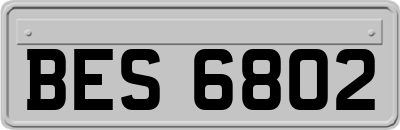 BES 6802